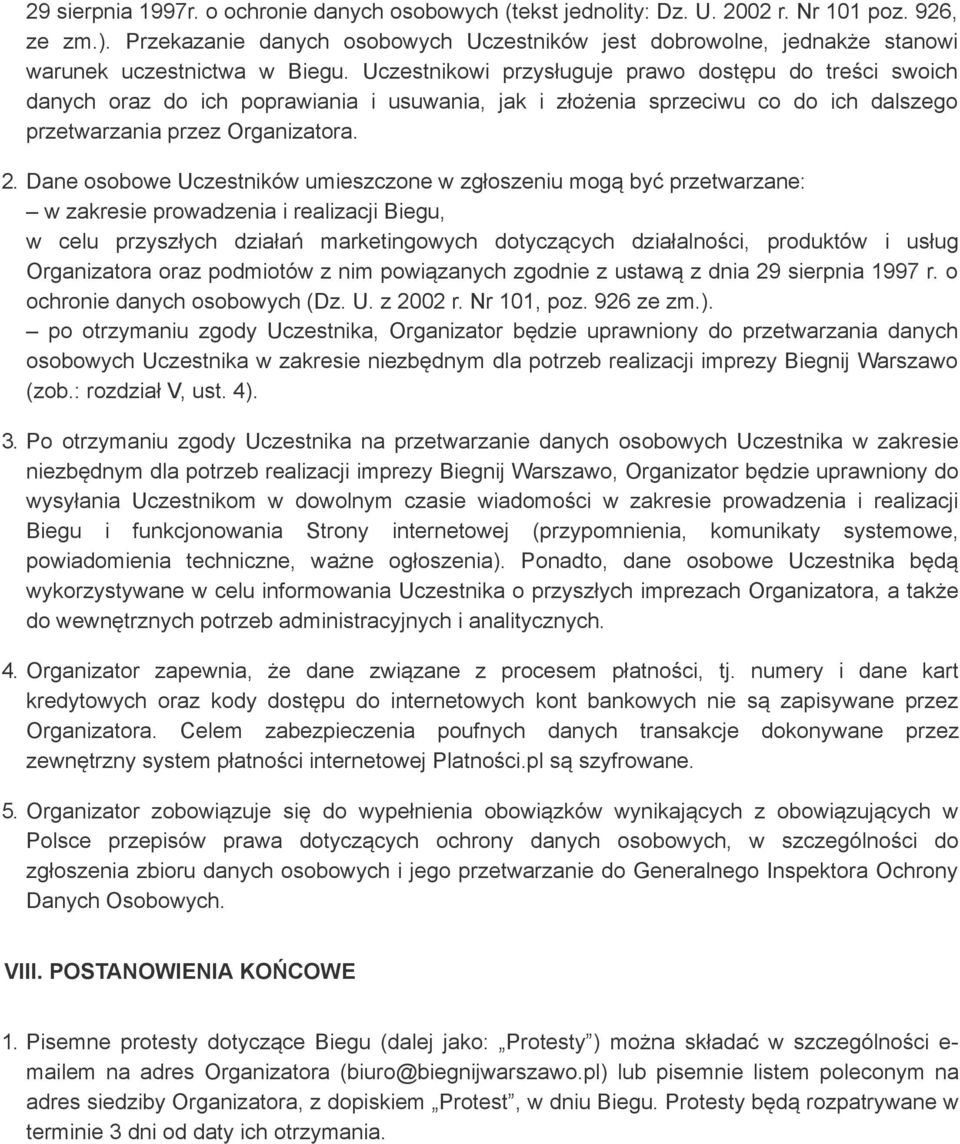 29 sierpnia 1997r. o ochronie danych osobowych (tekst jednolity: Dz. U. 2002 r. Nr 101 poz. 926, ze zm.). Przekazanie danych osobowych Uczestników jest dobrowolne, jednakże stanowi warunek uczestnictwa w Biegu. Uczestnikowi przysługuje prawo dostępu do treści swoich danych oraz do ich poprawiania i usuwania, jak i złożenia sprzeciwu co do ich dalszego przetwarzania przez Organizatora.

2. Dane osobowe Uczestników umieszczone w zgłoszeniu mogą być przetwarzane:
– w zakresie prowadzenia i realizacji Biegu,
w celu przyszłych działań marketingowych dotyczących działalności, produktów i usług Organizatora oraz podmiotów z nim powiązanych zgodnie z ustawą z dnia 29 sierpnia 1997 r. o ochronie danych osobowych (Dz. U. z 2002 r. Nr 101, poz. 926 ze zm.).
– po otrzymaniu zgody Uczestnika, Organizator będzie uprawniony do przetwarzania danych osobowych Uczestnika w zakresie niezbędnym dla potrzeb realizacji imprezy Biegnij Warszawo (zob.: rozdział V, ust. 4).

3. Po otrzymaniu zgody Uczestnika na przetwarzanie danych osobowych Uczestnika w zakresie niezbędnym dla potrzeb realizacji imprezy Biegnij Warszawo, Organizator będzie uprawniony do wysyłania Uczestnikom w dowolnym czasie wiadomości w zakresie prowadzenia i realizacji Biegu i funkcjonowania Strony internetowej (przypomnienia, komunikaty systemowe, powiadomienia techniczne, ważne ogłoszenia). Ponadto, dane osobowe Uczestnika będą wykorzystywane w celu informowania Uczestnika o przyszłych imprezach Organizatora, a także do wewnętrznych potrzeb administracyjnych i analitycznych.

4. Organizator zapewnia, że dane związane z procesem płatności, tj. numery i dane kart kredytowych oraz kody dostępu do internetowych kont bankowych nie są zapisywane przez Organizatora. Celem zabezpieczenia poufnych danych transakcje dokonywane przez zewnętrzny system płatności internetowej Platności.pl są szyfrowane.

5. Organizator zobowiązuje się do wypełnienia obowiązków wynikających z obowiązujących w Polsce przepisów prawa dotyczących ochrony danych osobowych, w szczególności do zgłoszenia zbioru danych osobowych i jego przetwarzanie do Generalnego Inspektora Ochrony Danych Osobowych.

VIII. POSTANOWIENIA KOŃCOWE

1. Pisemne protesty dotyczące Biegu (dalej jako: „Protesty”) można składać w szczególności e-mailem na adres Organizatora (biuro@biegnijwarszawo.pl) lub pisemnie listem poleconym na adres siedziby Organizatora, z dopiskiem „Protest”, w dniu Biegu. Protesty będą rozpatrywane w terminie 3 dni od daty ich otrzymania.